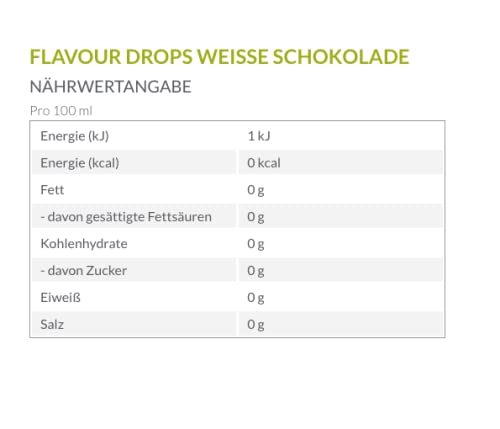 FLAVOUR DROPS WEISSE SCHOKOLADE

NÄHRWERTANGABE

Pro 100 ml

| Energie (kJ) | 1 kJ |
|---|---|
| Energie (kcal) | 0 kcal |
| Fett | 0 g |
| - davon gesättigte Fettsäuren | 0 g |
| Kohlenhydrate | 0 g |
| - davon Zucker | 0 g |
| Eiweiß | 0 g |
| Salz | 0 g |